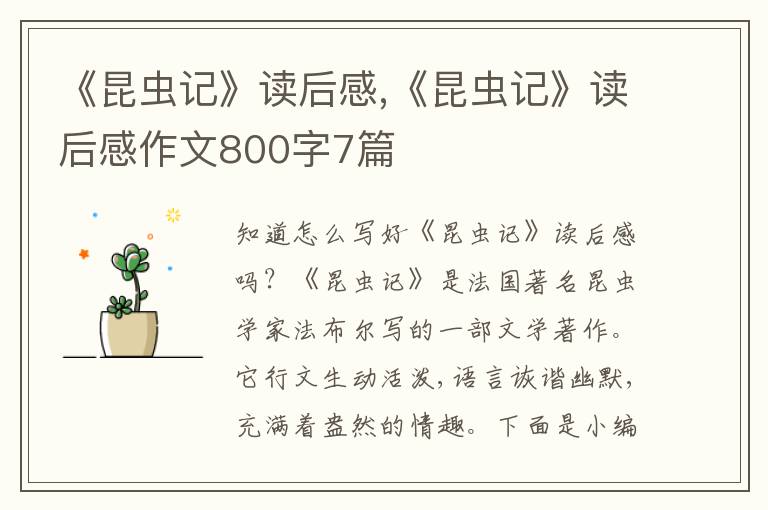 《昆虫记》读后感,《昆虫记》读后感作文800字7篇

知道怎么写好《昆虫记》读后感吗？《昆虫记》是法国著名昆虫学家法布尔写的一部文学著作。它行文生动活泼，语言诙谐幽默，充满着盎然的情趣。下面是小编